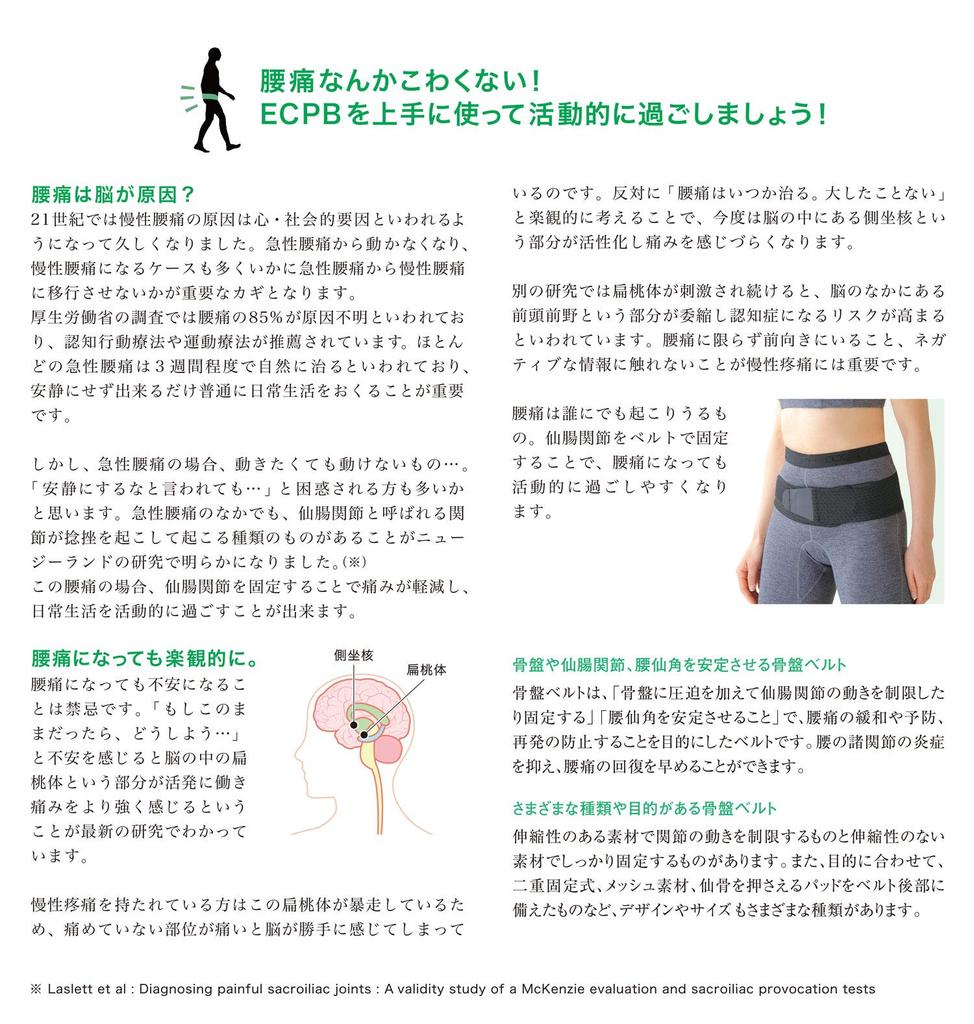 腰痛なんかこわくない！
ECPBを上手に使って活動的に過ごしましょう！

腰痛は脳が原因？
21世紀では慢性腰痛の原因は心・社会的要因といわれるようになって久しくなりました。急性腰痛から動かなくなり、慢性腰痛になるケースも多くいかに急性腰痛から慢性腰痛に移行させないかが重要なカギとなります。
厚生労働省の調査では腰痛の85%が原因不明といわれており、認知行動療法や運動療法が推薦されています。ほとんどの急性腰痛は3週間程度で自然に治るといわれており、安静にせず出来るだけ普通に日常生活をおくることが重要です。

しかし、急性腰痛の場合、動きたくても動けないもの…。「安静にするなと言われても…」と困惑される方も多いかと思います。急性腰痛のなかでも、仙腸関節と呼ばれる関節が捻挫を起こして起こる種類のものがあることがニュージーランドの研究で明らかになりました。(※)
この腰痛の場合、仙腸関節を固定することで痛みが軽減し、日常生活を活動的に過ごすことが出来ます。

腰痛になっても楽観的に。
腰痛になっても不安になることは禁忌です。「もしこのままだったら、どうしよう…」と不安を感じると脳の中の扁桃体という部分が活発に働き痛みをより強く感じるということが最新の研究でわかっています。

側坐核
扁桃体

慢性疼痛を持たれている方はこの扁桃体が暴走しているため、痛めていない部位が痛いと脳が勝手に感じてしまっているのです。反対に「腰痛はいつか治る。大したことない」と楽観的に考えることで、今度は脳の中にある側坐核という部分が活性化し痛みを感じづらくなります。

別の研究では扁桃体が刺激され続けると、脳のなかにある前頭前野という部分が委縮し認知症になるリスクが高まるといわれています。腰痛に限らず前向きにいること、ネガティブな情報に触れないことが慢性疼痛には重要です。

腰痛は誰にでも起こりうるもの。仙腸関節をベルトで固定することで、腰痛になっても活動的に過ごしやすくなります。

骨盤や仙腸関節、腰仙角を安定させる骨盤ベルト
骨盤ベルトは、「骨盤に圧迫を加えて仙腸関節の動きを制限したり固定する」「腰仙角を安定させること」で、腰痛の緩和や予防、再発の防止することを目的にしたベルトです。腰の諸関節の炎症を抑え、腰痛の回復を早めることができます。

さまざまな種類や目的がある骨盤ベルト
伸縮性のある素材で関節の動きを制限するものと伸縮性のない素材でしっかり固定するものがあります。また、目的に合わせて、二重固定式、メッシュ素材、仙骨を押さえるパッドをベルト後部に備えたものなど、デザインやサイズもさまざまな種類があります。

※ Laslett et al : Diagnosing painful sacroiliac joints : A validity study of a McKenzie evaluation and sacroiliac provocation tests